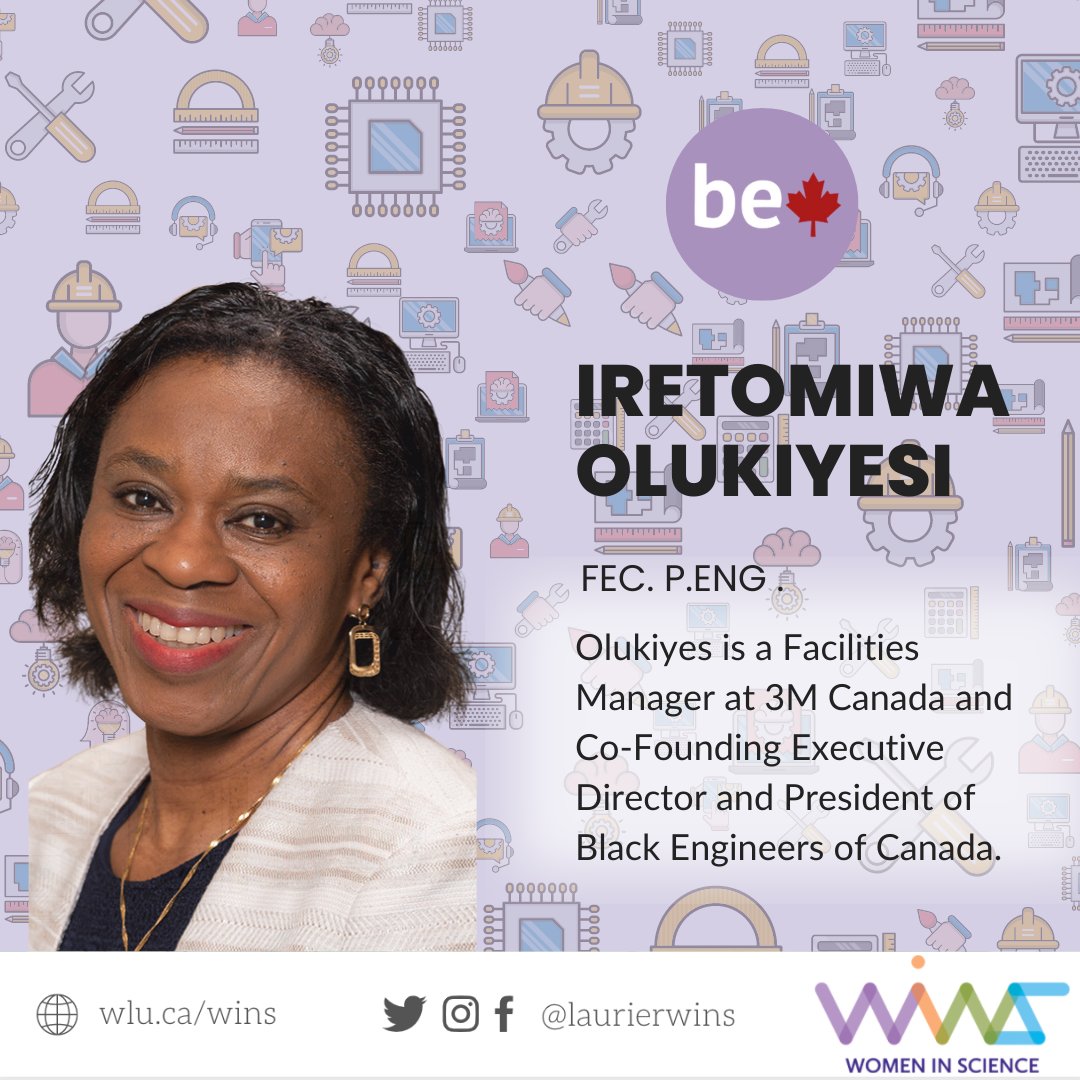 be

IRETOMIWA OLUKIYESI

FEC. P.ENG .

Olukiyes is a Facilities Manager at 3M Canada and Co-Founding Executive Director and President of Black Engineers of Canada.

wlu.ca/wins

@laurierwins

WINS
WOMEN IN SCIENCE